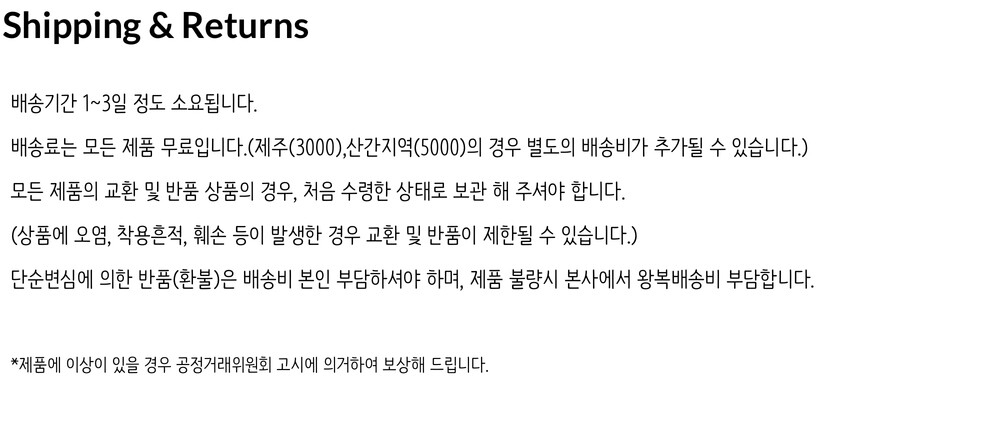 Shipping & Returns

배송기간 1~3일 정도 소요됩니다.

배송료는 모든 제품 무료입니다.(제주(3000),산간지역(5000)의 경우 별도의 배송비가 추가될 수 있습니다.)

모든 제품의 교환 및 반품 상품의 경우, 처음 수령한 상태로 보관 해 주셔야 합니다.

(상품에 오염, 착용흔적, 훼손 등이 발생한 경우 교환 및 반품이 제한될 수 있습니다.)

단순변심에 의한 반품(환불)은 배송비 본인 부담하셔야 하며, 제품 불량시 본사에서 왕복배송비 부담합니다.

*제품에 이상이 있을 경우 공정거래위원회 고시에 의거하여 보상해 드립니다.